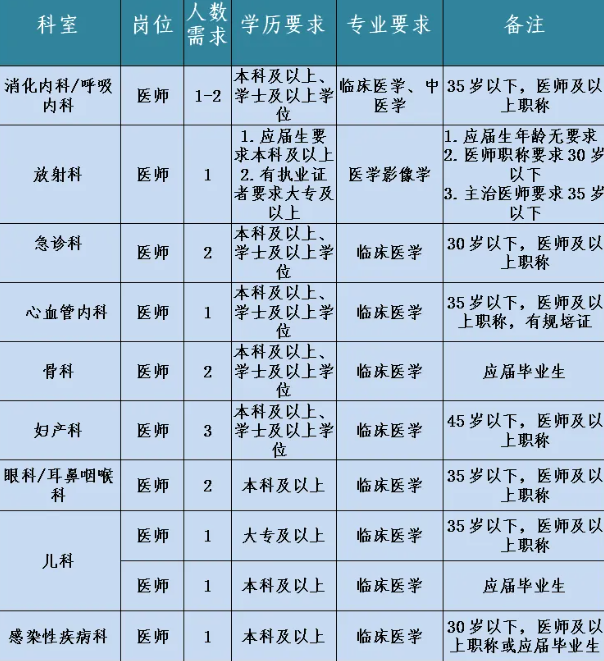 | 科室 | 岗位 | 人数需求 | 学历要求 | 专业要求 | 备注 |
|---|---|---|---|---|---|
| 消化内科/呼吸内科 | 医师 | 1-2 | 本科及以上、学士及以上学位 | 临床医学、中医学 | 35岁以下，医师及以上职称 |
| 放射科 | 医师 | 1 | 1.应届生要求本科及以上 2.有执业证者要求大专及以上 | 医学影像学 | 1.应届生年龄无要求 2.医师职称要求30岁以下 3.主治医师要求35岁以下 |
| 急诊科 | 医师 | 2 | 本科及以上、学士及以上学位 | 临床医学 | 30岁以下，医师及以上职称 |
| 心血管内科 | 医师 | 1 | 本科及以上、学士及以上学位 | 临床医学 | 35岁以下，医师及以上职称，有规培证 |
| 骨科 | 医师 | 2 | 本科及以上、学士及以上学位 | 临床医学 | 应届毕业生 |
| 妇产科 | 医师 | 3 | 本科及以上、学士及以上学位 | 临床医学 | 45岁以下，医师及以上职称 |
| 眼科/耳鼻咽喉科 | 医师 | 2 | 本科及以上 | 临床医学 | 35岁以下，医师及以上职称 |
| 儿科 | 医师 | 1 | 大专及以上 | 临床医学 | 35岁以下，医师及以上职称 |
|  | 医师 | 1 | 本科及以上 | 临床医学 | 应届毕业生 |
| 感染性疾病科 | 医师 | 1 | 本科及以上 | 临床医学 | 30岁以下，医师及以上职称或应届毕业生 |